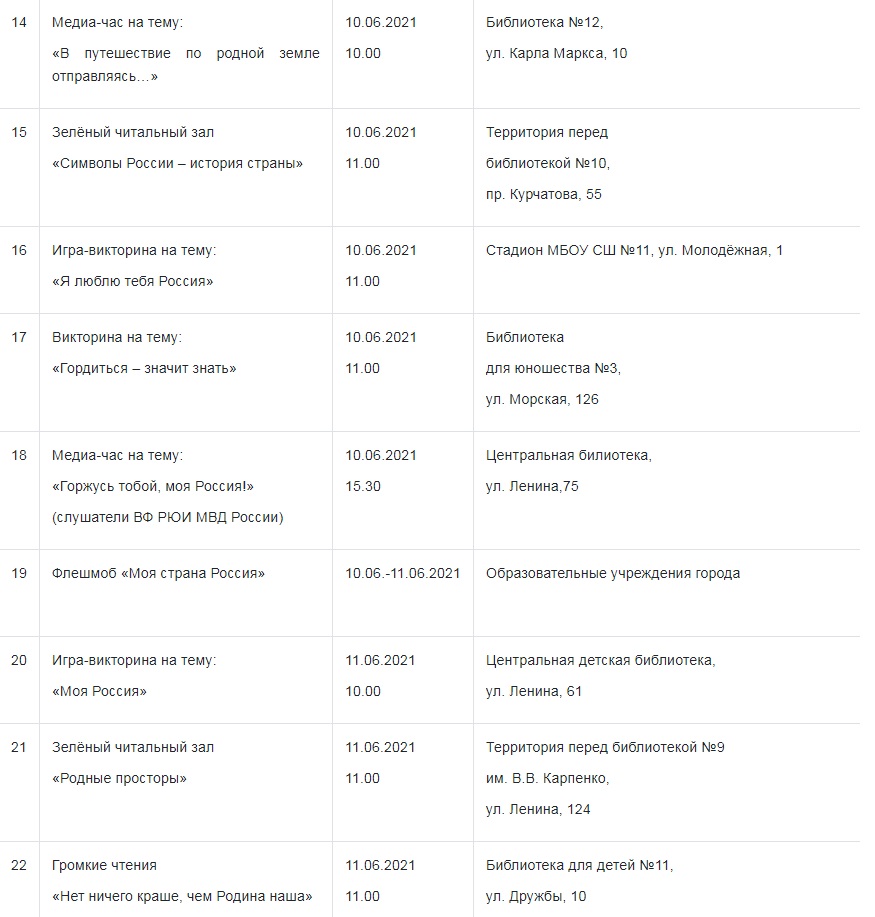 | 14 | Медиа-час на тему: «В путешествие по родной земле отправляясь…» | 10.06.2021 10.00 | Библиотека №12, ул. Карла Маркса, 10 |
|---|---|---|---|
| 15 | Зелёный читальный зал «Символы России – история страны» | 10.06.2021 11.00 | Территория перед библиотекой №10, пр. Курчатова, 55 |
| 16 | Игра-викторина на тему: «Я люблю тебя Россия» | 10.06.2021 11.00 | Стадион МБОУ СШ №11, ул. Молодёжная, 1 |
| 17 | Викторина на тему: «Гордиться – значит знать» | 10.06.2021 11.00 | Библиотека для юношества №3, ул. Морская, 126 |
| 18 | Медиа-час на тему: «Горжусь тобой, моя Россия!» (слушатели ВФ РЮИ МВД России) | 10.06.2021 15.30 | Центральная билиотека, ул. Ленина,75 |
| 19 | Флешмоб «Моя страна Россия» | 10.06.-11.06.2021 | Образовательные учреждения города |
| 20 | Игра-викторина на тему: «Моя Россия» | 11.06.2021 10.00 | Центральная детская библиотека, ул. Ленина, 61 |
| 21 | Зелёный читальный зал «Родные просторы» | 11.06.2021 11.00 | Территория перед библиотекой №9 им. В.В. Карпенко, ул. Ленина, 124 |
| 22 | Громкие чтения «Нет ничего краше, чем Родина наша» | 11.06.2021 11.00 | Библиотека для детей №11, ул. Дружбы, 10 |